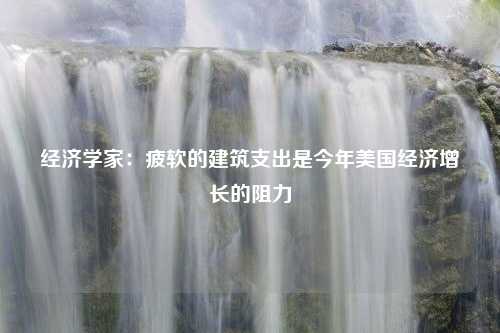 经济学家：疲软的建筑支出是今年美国经济增长的阻力